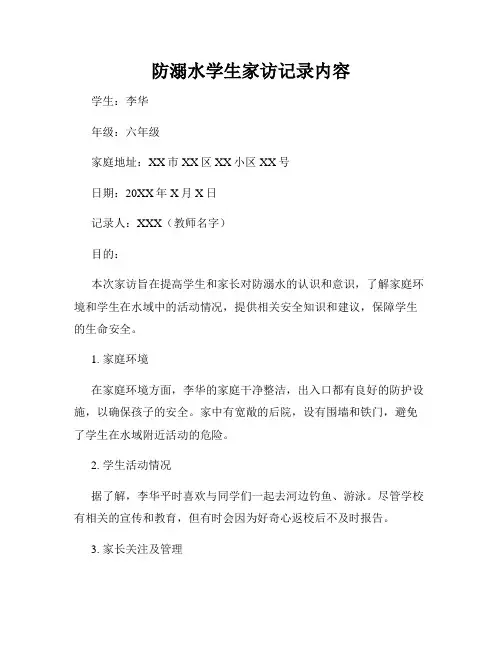 防溺水学生家访记录内容

学生：李华

年级：六年级

家庭地址：XX市XX区XX小区XX号

日期：20XX年X月X日

记录人：XXX（教师名字）

目的：

本次家访旨在提高学生和家长对防溺水的认识和意识，了解家庭环境和学生在水域中的活动情况，提供相关安全知识和建议，保障学生的生命安全。

1. 家庭环境

在家庭环境方面，李华的家庭干净整洁，出入口都有良好的防护设施，以确保孩子的安全。家中有宽敞的后院，设有围墙和铁门，避免了学生在水域附近活动的危险。

2. 学生活动情况

据了解，李华平时喜欢与同学们一起去河边钓鱼、游泳。尽管学校有相关的宣传和教育，但有时会因为好奇心返校后不及时报告。

3. 家长关注及管理